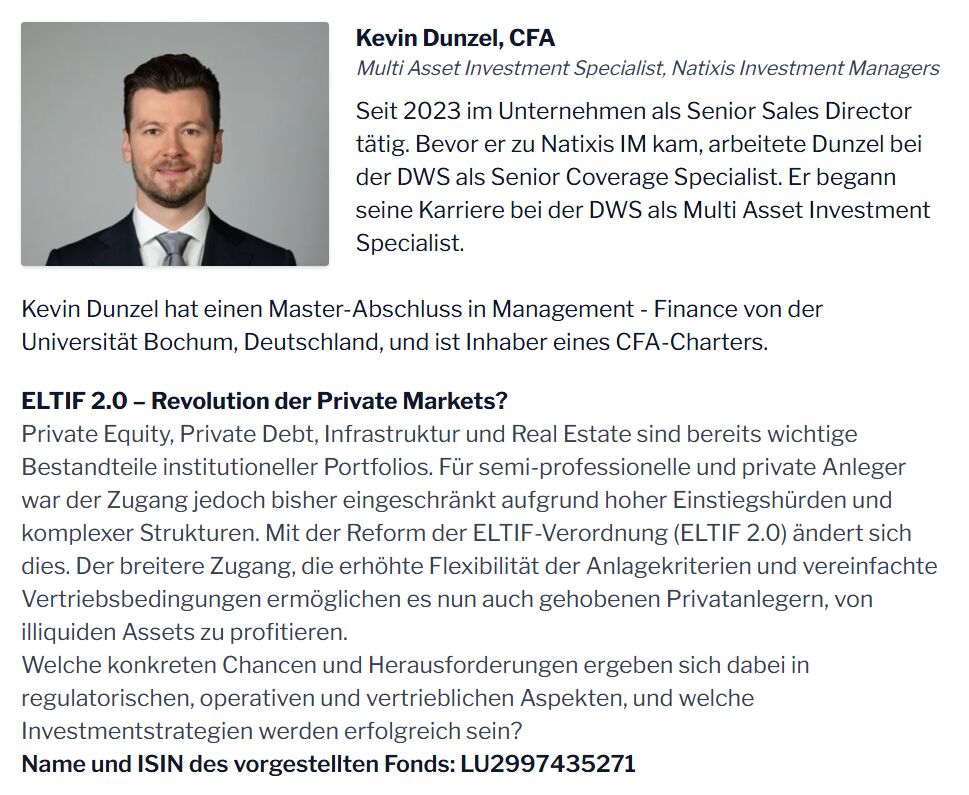 Kevin Dunzel, CFA
Multi Asset Investment Specialist, Natixis Investment Managers
Seit 2023 im Unternehmen als Senior Sales Director tätig. Bevor er zu Natixis IM kam, arbeitete Dunzel bei der DWS als Senior Coverage Specialist. Er begann seine Karriere bei der DWS als Multi Asset Investment Specialist.

Kevin Dunzel hat einen Master-Abschluss in Management - Finance von der Universität Bochum, Deutschland, und ist Inhaber eines CFA-Charters.

ELTIF 2.0 – Revolution der Private Markets?
Private Equity, Private Debt, Infrastruktur und Real Estate sind bereits wichtige Bestandteile institutioneller Portfolios. Für semi-professionelle und private Anleger war der Zugang jedoch bisher eingeschränkt aufgrund hoher Einstiegshürden und komplexer Strukturen. Mit der Reform der ELTIF-Verordnung (ELTIF 2.0) ändert sich dies. Der breitere Zugang, die erhöhte Flexibilität der Anlagekriterien und vereinfachte Vertriebsbedingungen ermöglichen es nun auch gehobenen Privatanlegern, von illiquiden Assets zu profitieren.
Welche konkreten Chancen und Herausforderungen ergeben sich dabei in regulatorischen, operativen und vertrieblichen Aspekten, und welche Investmentstrategien werden erfolgreich sein?
Name und ISIN des vorgestellten Fonds: LU2997435271